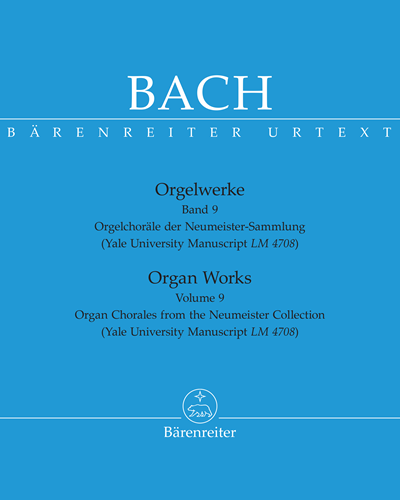 BACH

BÄRENREITER URTEXT

Orgelwerke
Band 9
Orgelchoräle der Neumeister-Sammlung
(Yale University Manuscript LM 4708)

Organ Works
Volume 9
Organ Chorales from the Neumeister Collection
(Yale University Manuscript LM 4708)

Bärenreiter